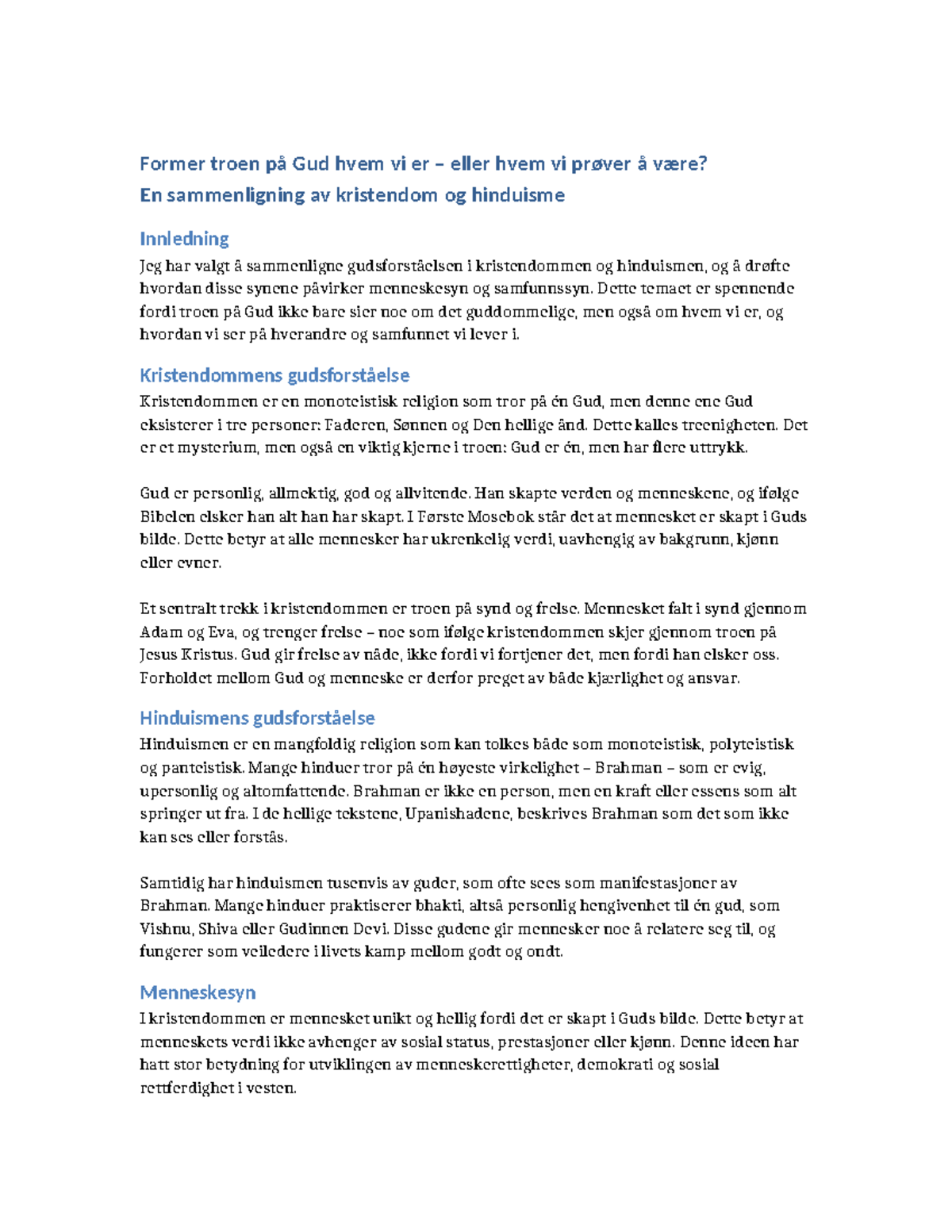 Former troen på Gud hvem vi er – eller hvem vi prøver å være?
En sammenligning av kristendom og hinduisme

Innledning

Jeg har valgt å sammenligne gudsforståelsen i kristendommen og hinduismen, og å drøfte hvordan disse synene påvirker menneskesyn og samfunnssyn. Dette temaet er spennende fordi troen på Gud ikke bare sier noe om det guddommelige, men også om hvem vi er, og hvordan vi ser på hverandre og samfunnet vi lever i.

Kristendommens gudsforståelse

Kristendommen er en monoteistisk religion som tror på én Gud, men denne ene Gud eksisterer i tre personer: Faderen, Sønnen og Den hellige ånd. Dette kalles treenigheten. Det er et mysterium, men også en viktig kjerne i troen: Gud er én, men har flere uttrykk.

Gud er personlig, allmektig, god og allvitende. Han skapte verden og menneskene, og ifølge Bibelen elsker han alt han har skapt. I Første Mosebok står det at mennesket er skapt i Guds bilde. Dette betyr at alle mennesker har ukrenkelig verdi, uavhengig av bakgrunn, kjønn eller evner.

Et sentralt trekk i kristendommen er troen på synd og frelse. Mennesket falt i synd gjennom Adam og Eva, og trenger frelse – noe som ifølge kristendommen skjer gjennom troen på Jesus Kristus. Gud gir frelse av nåde, ikke fordi vi fortjener det, men fordi han elsker oss. Forholdet mellom Gud og menneske er derfor preget av både kjærlighet og ansvar.

Hinduismens gudsforståelse

Hinduismen er en mangfoldig religion som kan tolkes både som monoteistisk, polyteistisk og panteistisk. Mange hinduer tror på én høyeste virkelighet – Brahman – som er evig, upersonlig og altomfattende. Brahman er ikke en person, men en kraft eller essens som alt springer ut fra. I de hellige tekstene, Upanishadene, beskrives Brahman som det som ikke kan ses eller forstås.

Samtidig har hinduismen tusenvis av guder, som ofte sees som manifestasjoner av Brahman. Mange hinduer praktiserer bhakti, altså personlig hengivenhet til én gud, som Vishnu, Shiva eller Gudinnen Devi. Disse gudene gir mennesker noe å relatere seg til, og fungerer som veiledere i livets kamp mellom godt og ondt.

Menneskesyn

I kristendommen er mennesket unikt og hellig fordi det er skapt i Guds bilde. Dette betyr at menneskets verdi ikke avhenger av sosial status, prestasjoner eller kjønn. Denne ideen har hatt stor betydning for utviklingen av menneskerettigheter, demokrati og sosial rettferdighet i vesten.